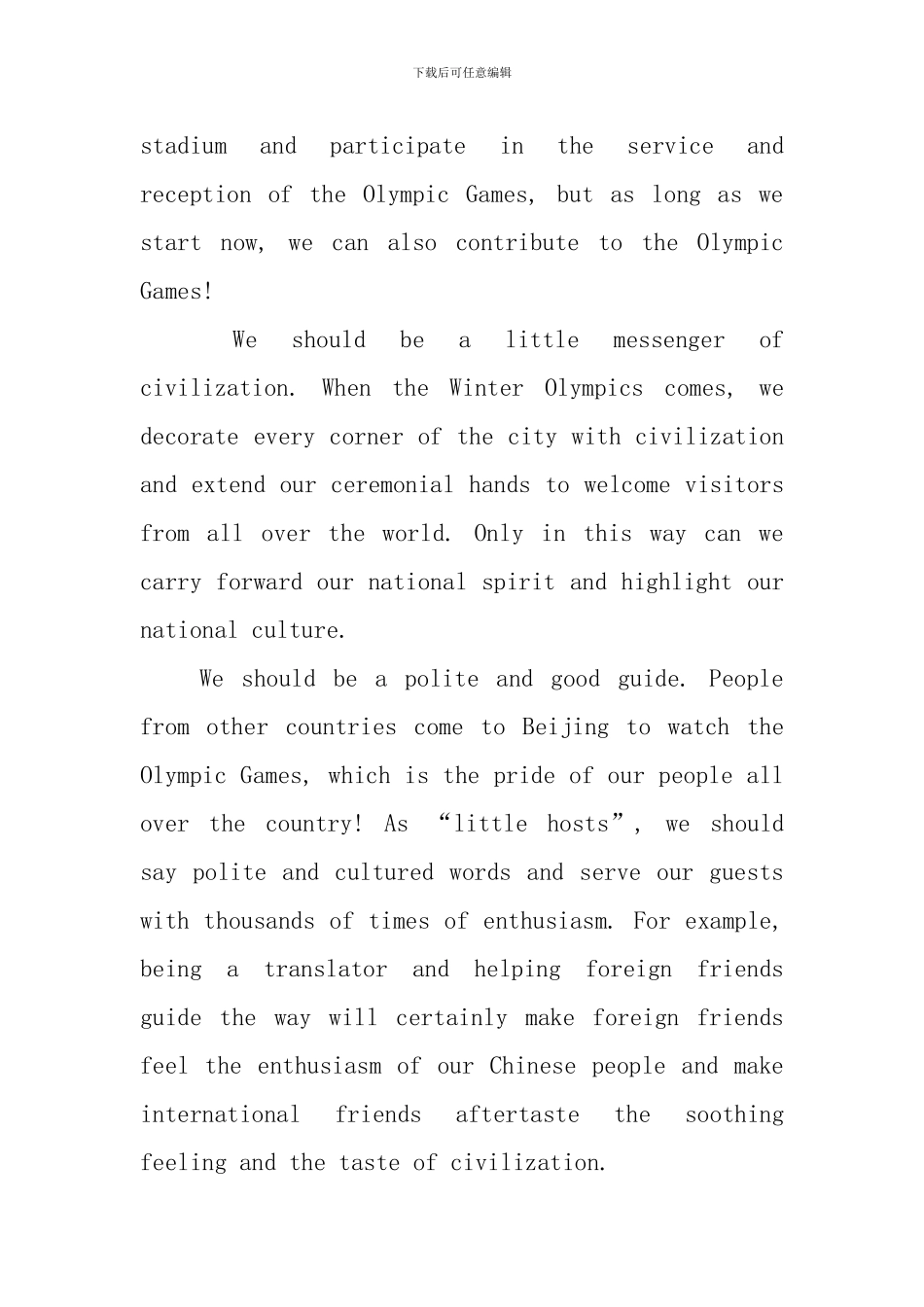 下载后可任意编辑

stadium and participate in the service and reception of the Olympic Games, but as long as we start now, we can also contribute to the Olympic Games!

We should be a little messenger of civilization. When the Winter Olympics comes, we decorate every corner of the city with civilization and extend our ceremonial hands to welcome visitors from all over the world. Only in this way can we carry forward our national spirit and highlight our national culture.

We should be a polite and good guide. People from other countries come to Beijing to watch the Olympic Games, which is the pride of our people all over the country! As “little hosts”, we should say polite and cultured words and serve our guests with thousands of times of enthusiasm. For example, being a translator and helping foreign friends guide the way will certainly make foreign friends feel the enthusiasm of our Chinese people and make international friends aftertaste the soothing feeling and the taste of civilization.